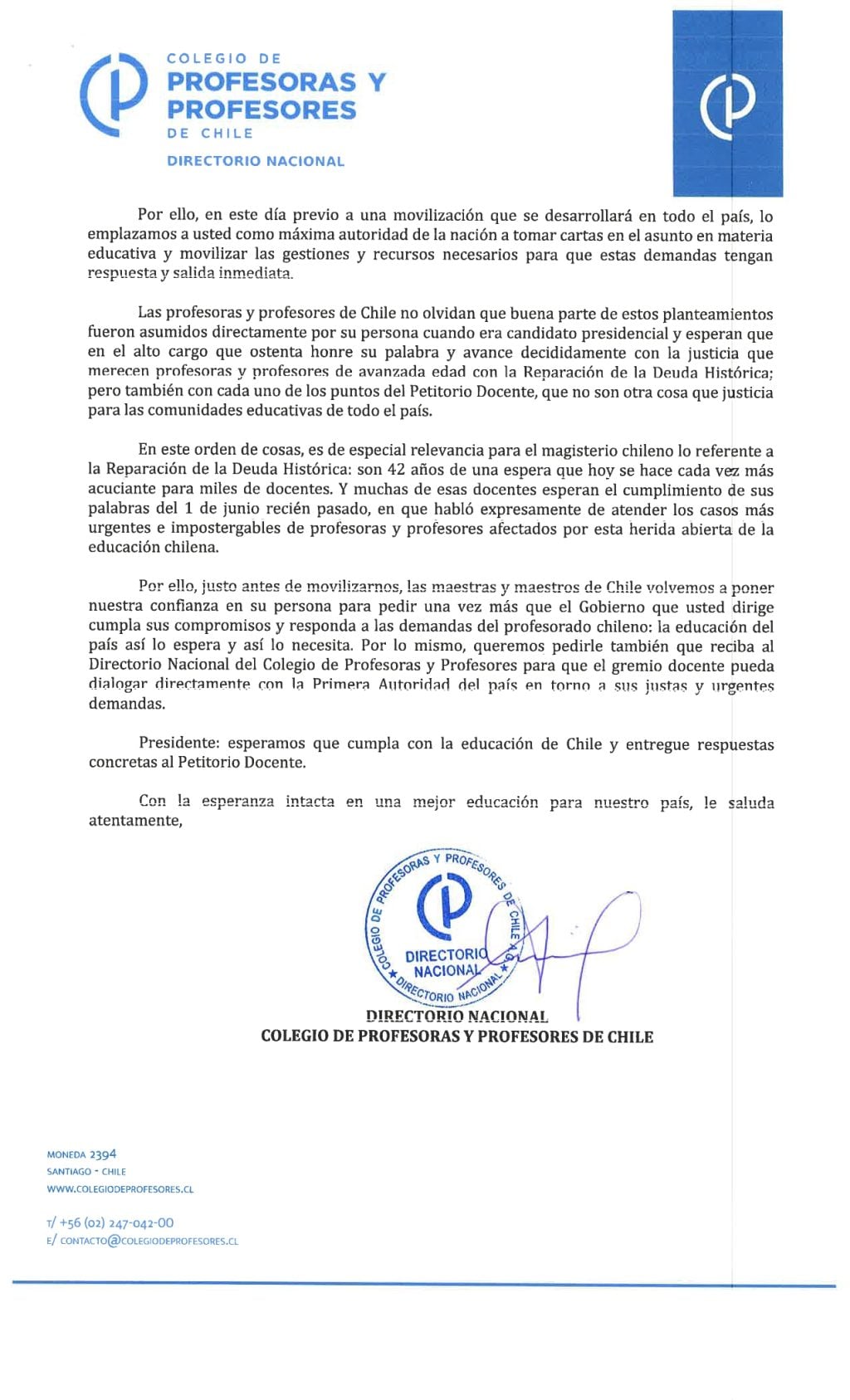 COLEGIO DE
PROFESORAS Y
PROFESORES
DE CHILE
DIRECTORIO NACIONAL

Por ello, en este día previo a una movilización que se desarrollará en todo el país, lo emplazamos a usted como máxima autoridad de la nación a tomar cartas en el asunto en materia educativa y movilizar las gestiones y recursos necesarios para que estas demandas tengan respuesta y salida inmediata.

Las profesoras y profesores de Chile no olvidan que buena parte de estos planteamientos fueron asumidos directamente por su persona cuando era candidato presidencial y esperan que en el alto cargo que ostenta honre su palabra y avance decididamente con la justicia que merecen profesoras y profesores de avanzada edad con la Reparación de la Deuda Histórica; pero también con cada uno de los puntos del Petitorio Docente, que no son otra cosa que justicia para las comunidades educativas de todo el país.

En este orden de cosas, es de especial relevancia para el magisterio chileno lo referente a la Reparación de la Deuda Histórica: son 42 años de una espera que hoy se hace cada vez más acuciante para miles de docentes. Y muchas de esas docentes esperan el cumplimiento de sus palabras del 1 de junio recién pasado, en que habló expresamente de atender los casos más urgentes e impostergables de profesoras y profesores afectados por esta herida abierta de la educación chilena.

Por ello, justo antes de movilizarnos, las maestras y maestros de Chile volvemos a poner nuestra confianza en su persona para pedir una vez más que el Gobierno que usted dirige cumpla sus compromisos y responda a las demandas del profesorado chileno: la educación del país así lo espera y así lo necesita. Por lo mismo, queremos pedirle también que reciba al Directorio Nacional del Colegio de Profesoras y Profesores para que el gremio docente pueda dialogar directamente con la Primera Autoridad del país en torno a sus justas y urgentes demandas.

Presidente: esperamos que cumpla con la educación de Chile y entregue respuestas concretas al Petitorio Docente.

Con la esperanza intacta en una mejor educación para nuestro país, le saluda atentamente,

COLEGIO DE PROFESORAS Y PROFESORES DE CHILE A.G.
DIRECTORIO NACIONAL
DIRECTORIO NACIONAL

DIRECTORIO NACIONAL
COLEGIO DE PROFESORAS Y PROFESORES DE CHILE

MONEDA 2394
SANTIAGO - CHILE
WWW.COLEGIODEPROFESORES.CL

T/ +56 (02) 247-042-00
E/ CONTACTO@COLEGIODEPROFESORES.CL